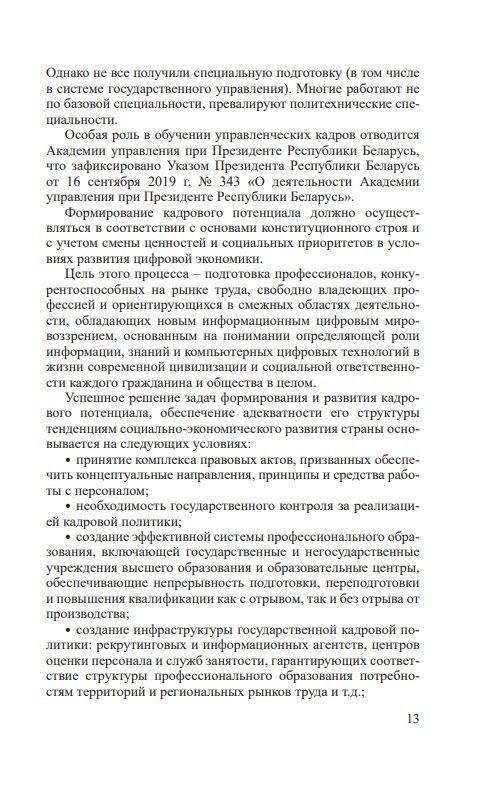 Однако не все получили специальную подготовку (в том числе в системе государственного управления). Многие работают не по базовой специальности, превалируют политехнические специальности.

Особая роль в обучении управленческих кадров отводится Академии управления при Президенте Республики Беларусь, что зафиксировано Указом Президента Республики Беларусь от 16 сентября 2019 г. № 343 «О деятельности Академии управления при Президенте Республики Беларусь».

Формирование кадрового потенциала должно осуществляться в соответствии с основами конституционного строя и с учетом смены ценностей и социальных приоритетов в условиях развития цифровой экономики.

Цель этого процесса – подготовка профессионалов, конкурентоспособных на рынке труда, свободно владеющих профессией и ориентирующихся в смежных областях деятельности, обладающих новым информационным цифровым мировоззрением, основанным на понимании определяющей роли информации, знаний и компьютерных цифровых технологий в жизни современной цивилизации и социальной ответственности каждого гражданина и общества в целом.

Успешное решение задач формирования и развития кадрового потенциала, обеспечение адекватности его структуры тенденциям социально-экономического развития страны основывается на следующих условиях:

• принятие комплекса правовых актов, призванных обеспечить концептуальные направления, принципы и средства работы с персоналом;

• необходимость государственного контроля за реализацией кадровой политики;

• создание эффективной системы профессионального образования, включающей государственные и негосударственные учреждения высшего образования и образовательные центры, обеспечивающие непрерывность подготовки, переподготовки и повышения квалификации как с отрывом, так и без отрыва от производства;

• создание инфраструктуры государственной кадровой политики: рекрутинговых и информационных агентств, центров оценки персонала и служб занятости, гарантирующих соответствие структуры профессионального образования потребностям территорий и региональных рынков труда и т.д.;

13